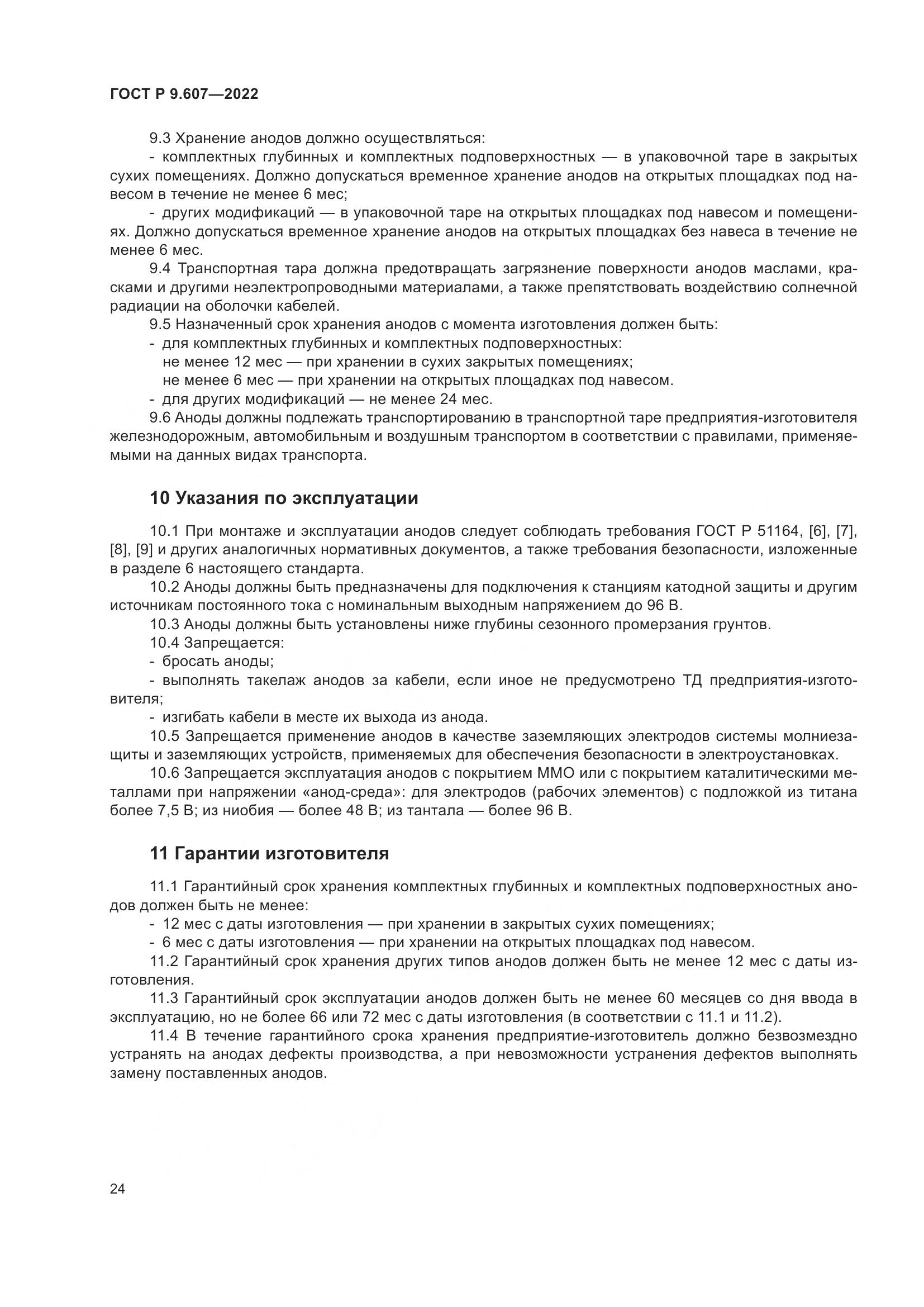 ГОСТ Р 9.607—2022

9.3 Хранение анодов должно осуществляться:
- комплектных глубинных и комплектных подповерхностных — в упаковочной таре в закрытых сухих помещениях. Должно допускаться временное хранение анодов на открытых площадках под навесом в течение не менее 6 мес;
- других модификаций — в упаковочной таре на открытых площадках под навесом и помещениях. Должно допускаться временное хранение анодов на открытых площадках без навеса в течение не менее 6 мес.
9.4 Транспортная тара должна предотвращать загрязнение поверхности анодов маслами, красками и другими неэлектропроводными материалами, а также препятствовать воздействию солнечной радиации на оболочки кабелей.
9.5 Назначенный срок хранения анодов с момента изготовления должен быть:
- для комплектных глубинных и комплектных подповерхностных:
не менее 12 мес — при хранении в сухих закрытых помещениях;
не менее 6 мес — при хранении на открытых площадках под навесом.
- для других модификаций — не менее 24 мес.
9.6 Аноды должны подлежать транспортированию в транспортной таре предприятия-изготовителя железнодорожным, автомобильным и воздушным транспортом в соответствии с правилами, применяемыми на данных видах транспорта.

10 Указания по эксплуатации

10.1 При монтаже и эксплуатации анодов следует соблюдать требования ГОСТ Р 51164, [6], [7], [8], [9] и других аналогичных нормативных документов, а также требования безопасности, изложенные в разделе 6 настоящего стандарта.
10.2 Аноды должны быть предназначены для подключения к станциям катодной защиты и другим источникам постоянного тока с номинальным выходным напряжением до 96 В.
10.3 Аноды должны быть установлены ниже глубины сезонного промерзания грунтов.
10.4 Запрещается:
- бросать аноды;
- выполнять такелаж анодов за кабели, если иное не предусмотрено ТД предприятия-изготовителя;
- изгибать кабели в месте их выхода из анода.
10.5 Запрещается применение анодов в качестве заземляющих электродов системы молниезащиты и заземляющих устройств, применяемых для обеспечения безопасности в электроустановках.
10.6 Запрещается эксплуатация анодов с покрытием ММО или с покрытием каталитическими металлами при напряжении «анод-среда»: для электродов (рабочих элементов) с подложкой из титана более 7,5 В; из ниобия — более 48 В; из тантала — более 96 В.

11 Гарантии изготовителя

11.1 Гарантийный срок хранения комплектных глубинных и комплектных подповерхностных анодов должен быть не менее:
- 12 мес с даты изготовления — при хранении в закрытых сухих помещениях;
- 6 мес с даты изготовления — при хранении на открытых площадках под навесом.
11.2 Гарантийный срок хранения других типов анодов должен быть не менее 12 мес с даты изготовления.
11.3 Гарантийный срок эксплуатации анодов должен быть не менее 60 месяцев со дня ввода в эксплуатацию, но не более 66 или 72 мес с даты изготовления (в соответствии с 11.1 и 11.2).
11.4 В течение гарантийного срока хранения предприятие-изготовитель должно безвозмездно устранять на анодах дефекты производства, а при невозможности устранения дефектов выполнять замену поставленных анодов.

24